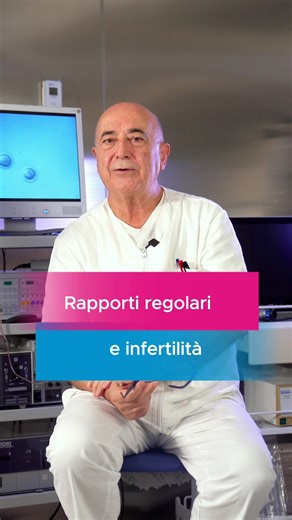 Rapporti regolari

e infertilità